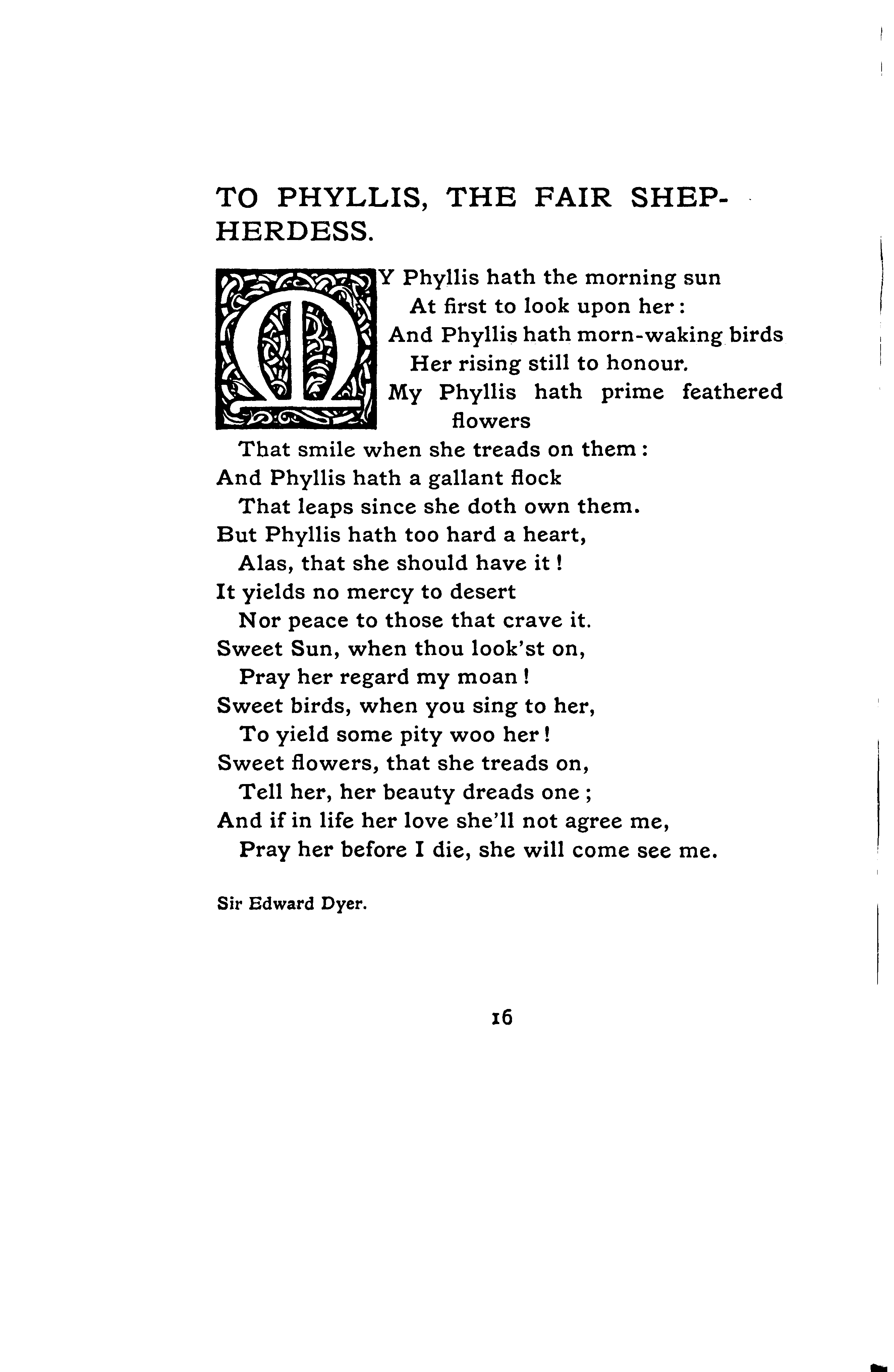 TO PHYLLIS, THE FAIR SHEPHERDESS.

MY Phyllis hath the morning sun
At first to look upon her:
And Phyllis hath morn-waking birds
Her rising still to honour.
My Phyllis hath prime feathered flowers
That smile when she treads on them:
And Phyllis hath a gallant flock
That leaps since she doth own them.
But Phyllis hath too hard a heart,
Alas, that she should have it!
It yields no mercy to desert
Nor peace to those that crave it.
Sweet Sun, when thou look'st on,
Pray her regard my moan!
Sweet birds, when you sing to her,
To yield some pity woo her!
Sweet flowers, that she treads on,
Tell her, her beauty dreads one;
And if in life her love she'll not agree me,
Pray her before I die, she will come see me.

Sir Edward Dyer.

16